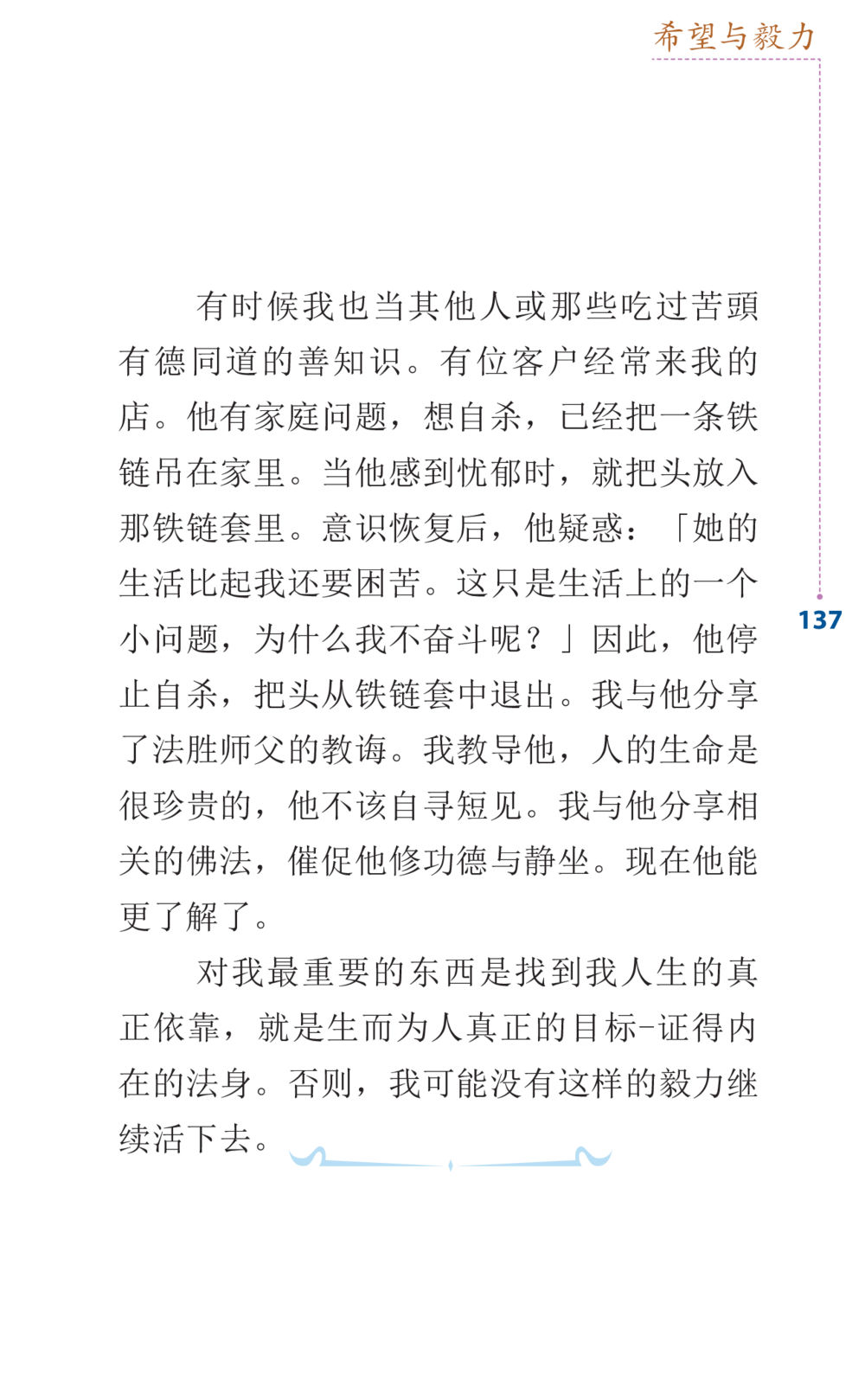 希望与毅力

有时候我也当其他人或那些吃过苦頭有德同道的善知识。有位客户经常来我的店。他有家庭问题，想自杀，已经把一条铁链吊在家里。当他感到忧郁时，就把头放入那铁链套里。意识恢复后，他疑惑：「她的生活比起我还要困苦。这只是生活上的一个小问题，为什么我不奋斗呢？」因此，他停止自杀，把头从铁链套中退出。我与他分享了法胜师父的教诲。我教导他，人的生命是很珍贵的，他不该自寻短见。我与他分享相关的佛法，催促他修功德与静坐。现在他能更了解了。

137

对我最重要的东西是找到我人生的真正依靠，就是生而为人真正的目标-证得内在的法身。否则，我可能没有这样的毅力继续活下去。